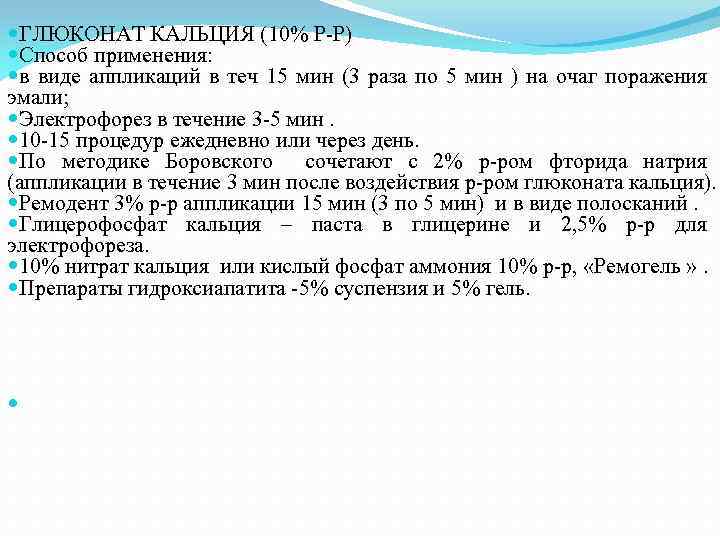 • ГЛЮКОНАТ КАЛЬЦИЯ (10% Р-Р)
• Способ применения:
• в виде аппликаций в теч 15 мин (3 раза по 5 мин ) на очаг поражения эмали;
• Электрофорез в течение 3-5 мин .
• 10-15 процедур ежедневно или через день.
• По методике Боровского сочетают с 2% р-ром фторида натрия (аппликации в течение 3 мин после воздействия р-ром глюконата кальция).
• Ремодент 3% р-р аппликации 15 мин (3 по 5 мин) и в виде полосканий .
• Глицерофосфат кальция – паста в глицерине и 2,5% р-р для электрофореза.
• 10% нитрат кальция или кислый фосфат аммония 10% р-р, «Ремогель » .
• Препараты гидроксиапатита -5% суспензия и 5% гель.
•